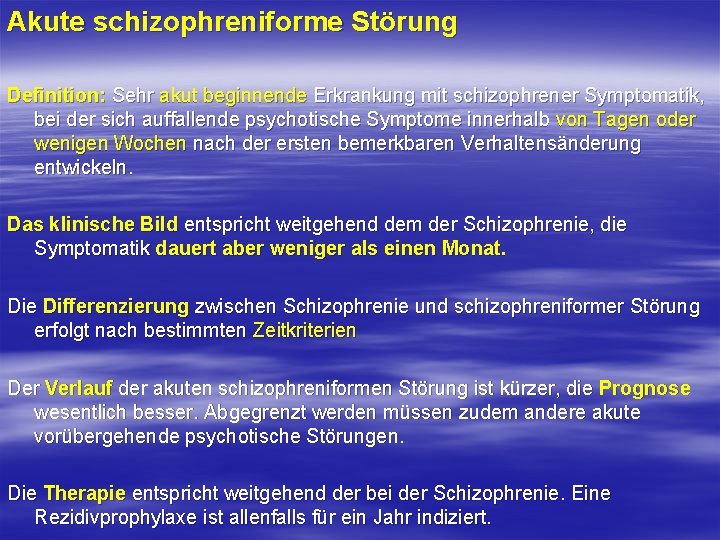 Akute schizophreniforme Störung

Definition: Sehr akut beginnende Erkrankung mit schizophrener Symptomatik, bei der sich auffallende psychotische Symptome innerhalb von Tagen oder wenigen Wochen nach der ersten bemerkbaren Verhaltensänderung entwickeln.

Das klinische Bild entspricht weitgehend dem der Schizophrenie, die Symptomatik dauert aber weniger als einen Monat.

Die Differenzierung zwischen Schizophrenie und schizophreniformer Störung erfolgt nach bestimmten Zeitkriterien

Der Verlauf der akuten schizophreniformen Störung ist kürzer, die Prognose wesentlich besser. Abgegrenzt werden müssen zudem andere akute vorübergehende psychotische Störungen.

Die Therapie entspricht weitgehend der bei der Schizophrenie. Eine Rezidivprophylaxe ist allenfalls für ein Jahr indiziert.